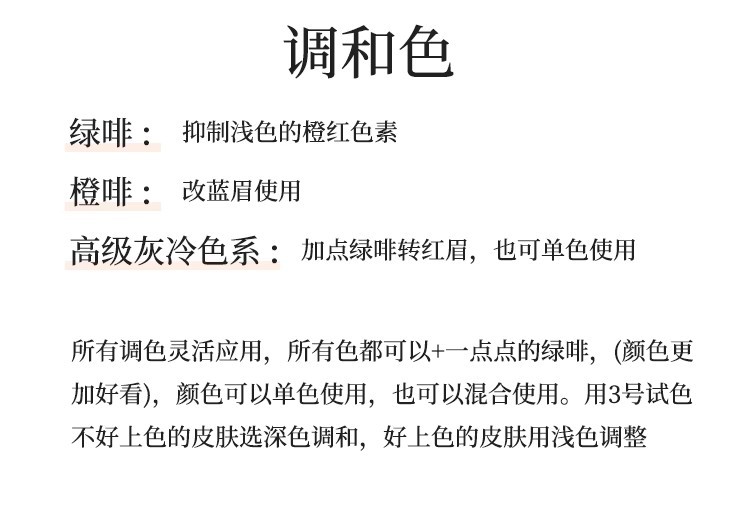 调和色

绿啡： 抑制浅色的橙红色素

橙啡： 改蓝眉使用

高级灰冷色系： 加点绿啡转红眉，也可单色使用

所有调色灵活应用，所有色都可以+一点点的绿啡，(颜色更加好看)，颜色可以单色使用，也可以混合使用。用3号试色不好上色的皮肤选深色调和，好上色的皮肤用浅色调整